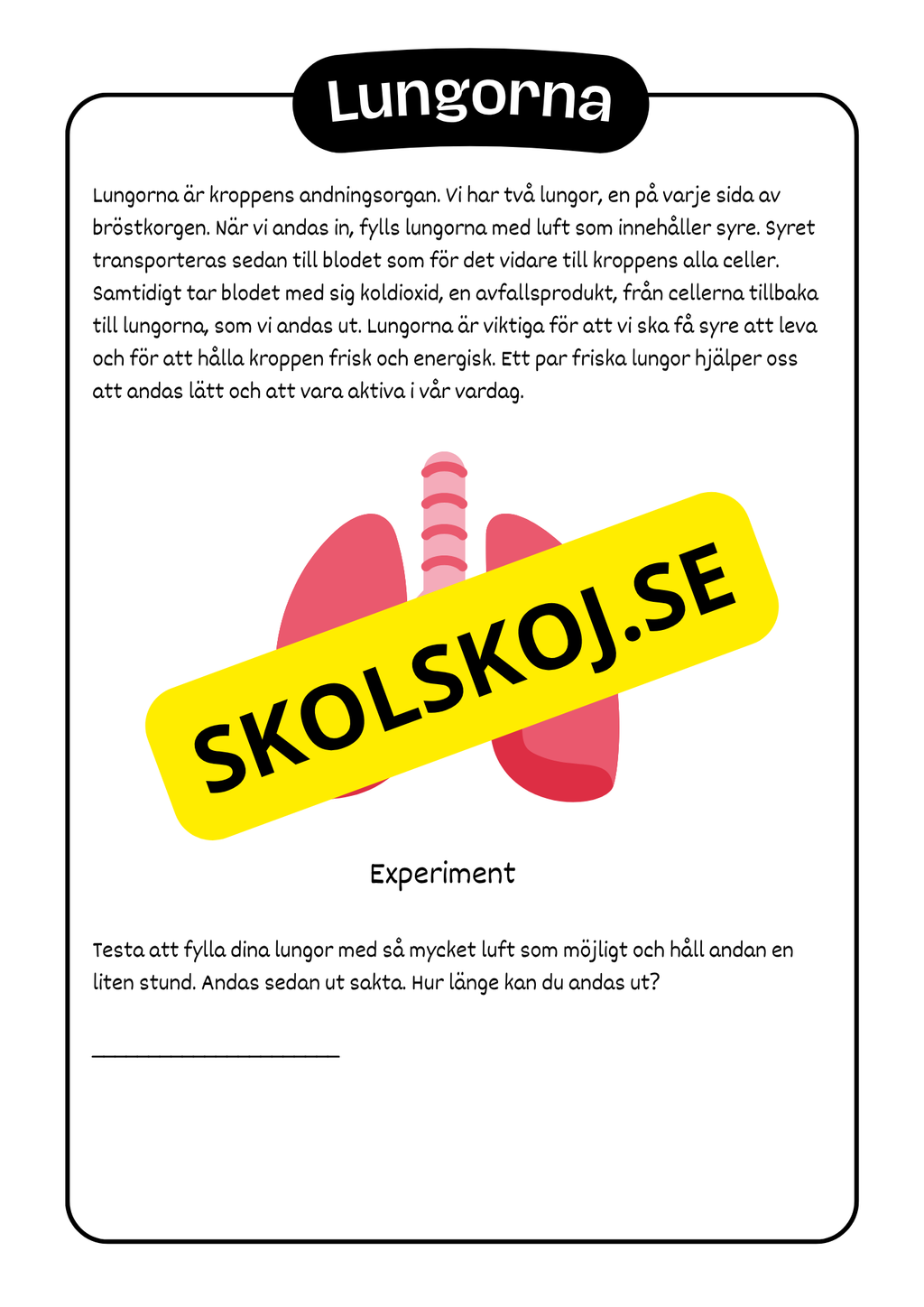 Lungorna

Lungorna är kroppens andningsorgan. Vi har två lungor, en på varje sida av bröstkorgen. När vi andas in, fylls lungorna med luft som innehåller syre. Syret transporteras sedan till blodet som för det vidare till kroppens alla celler. Samtidigt tar blodet med sig koldioxid, en avfallsprodukt, från cellerna tillbaka till lungorna, som vi andas ut. Lungorna är viktiga för att vi ska få syre att leva och för att hålla kroppen frisk och energisk. Ett par friska lungor hjälper oss att andas lätt och att vara aktiva i vår vardag.

Experiment

Testa att fylla dina lungor med så mycket luft som möjligt och håll andan en liten stund. Andas sedan ut sakta. Hur länge kan du andas ut?

____

SKOLSKOJ.SE